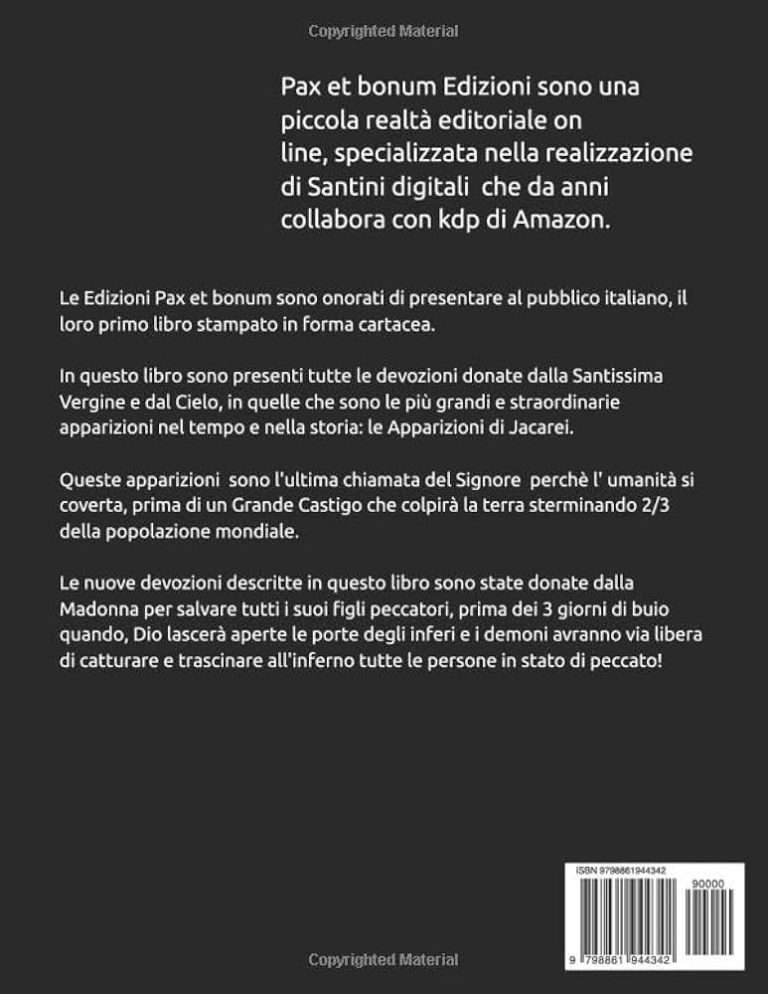 Copyrighted Material

Pax et bonum Edizioni sono una piccola realtà editoriale on line, specializzata nella realizzazione di Santini digitali che da anni collabora con kdp di Amazon.

Le Edizioni Pax et bonum sono onorati di presentare al pubblico italiano, il loro primo libro stampato in forma cartacea.

In questo libro sono presenti tutte le devozioni donate dalla Santissima Vergine e dal Cielo, in quelle che sono le più grandi e straordinarie apparizioni nel tempo e nella storia: le Apparizioni di Jacarei.

Queste apparizioni sono l'ultima chiamata del Signore perchè l' umanità si coverta, prima di un Grande Castigo che colpirà la terra sterminando 2/3 della popolazione mondiale.

Le nuove devozioni descritte in questo libro sono state donate dalla Madonna per salvare tutti i suoi figli peccatori, prima dei 3 giorni di buio quando, Dio lascerà aperte le porte degli inferi e i demoni avranno via libera di catturare e trascinare all'inferno tutte le persone in stato di peccato!

ISBN 9798861944342

90000

9 798861 944342

Copyrighted Material